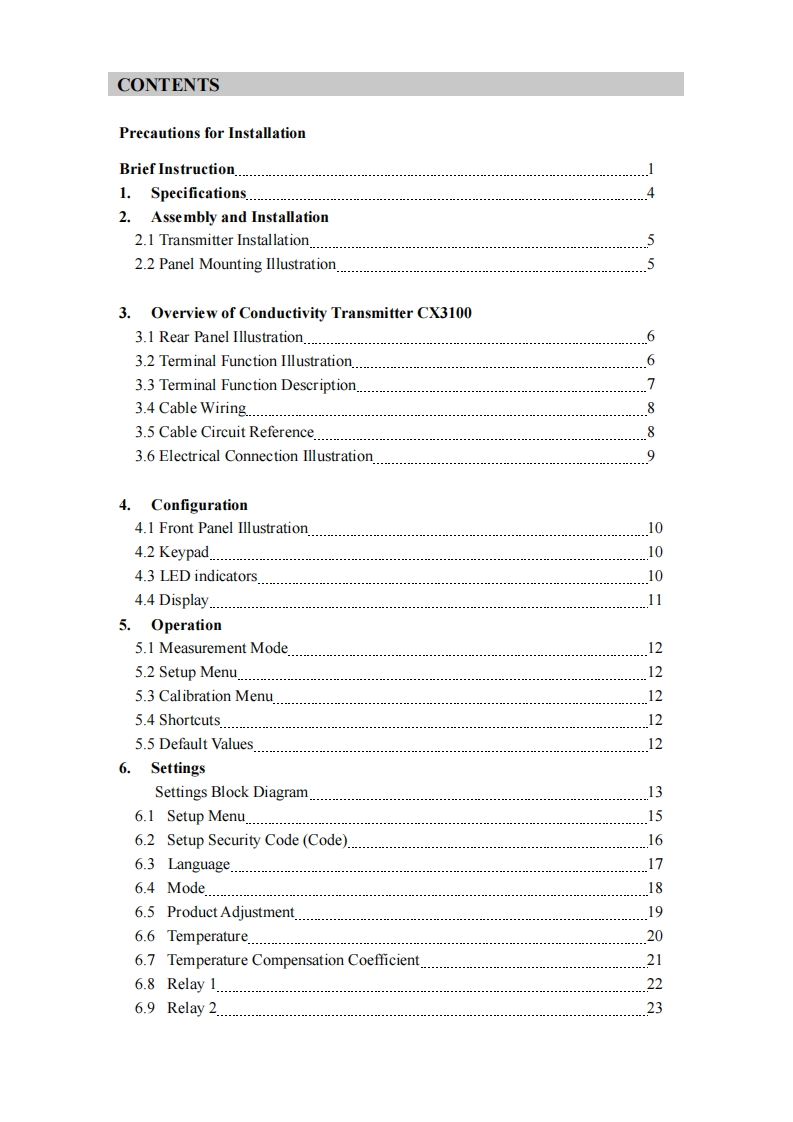 CONTENTS

Precautions for Installation

Brief Instruction 1
1. Specifications 4
2. Assembly and Installation
2.1 Transmitter Installation 5
2.2 Panel Mounting Illustration 5

3. Overview of Conductivity Transmitter CX3100
3.1 Rear Panel Illustration 6
3.2 Terminal Function Illustration 6
3.3 Terminal Function Description 7
3.4 Cable Wiring 8
3.5 Cable Circuit Reference 8
3.6 Electrical Connection Illustration 9

4. Configuration
4.1 Front Panel Illustration 10
4.2 Keypad 10
4.3 LED indicators 10
4.4 Display 11
5. Operation
5.1 Measurement Mode 12
5.2 Setup Menu 12
5.3 Calibration Menu 12
5.4 Shortcuts 12
5.5 Default Values 12
6. Settings
Settings Block Diagram 13
6.1 Setup Menu 15
6.2 Setup Security Code (Code) 16
6.3 Language 17
6.4 Mode 18
6.5 Product Adjustment 19
6.6 Temperature 20
6.7 Temperature Compensation Coefficient 21
6.8 Relay 1 22
6.9 Relay 2 23